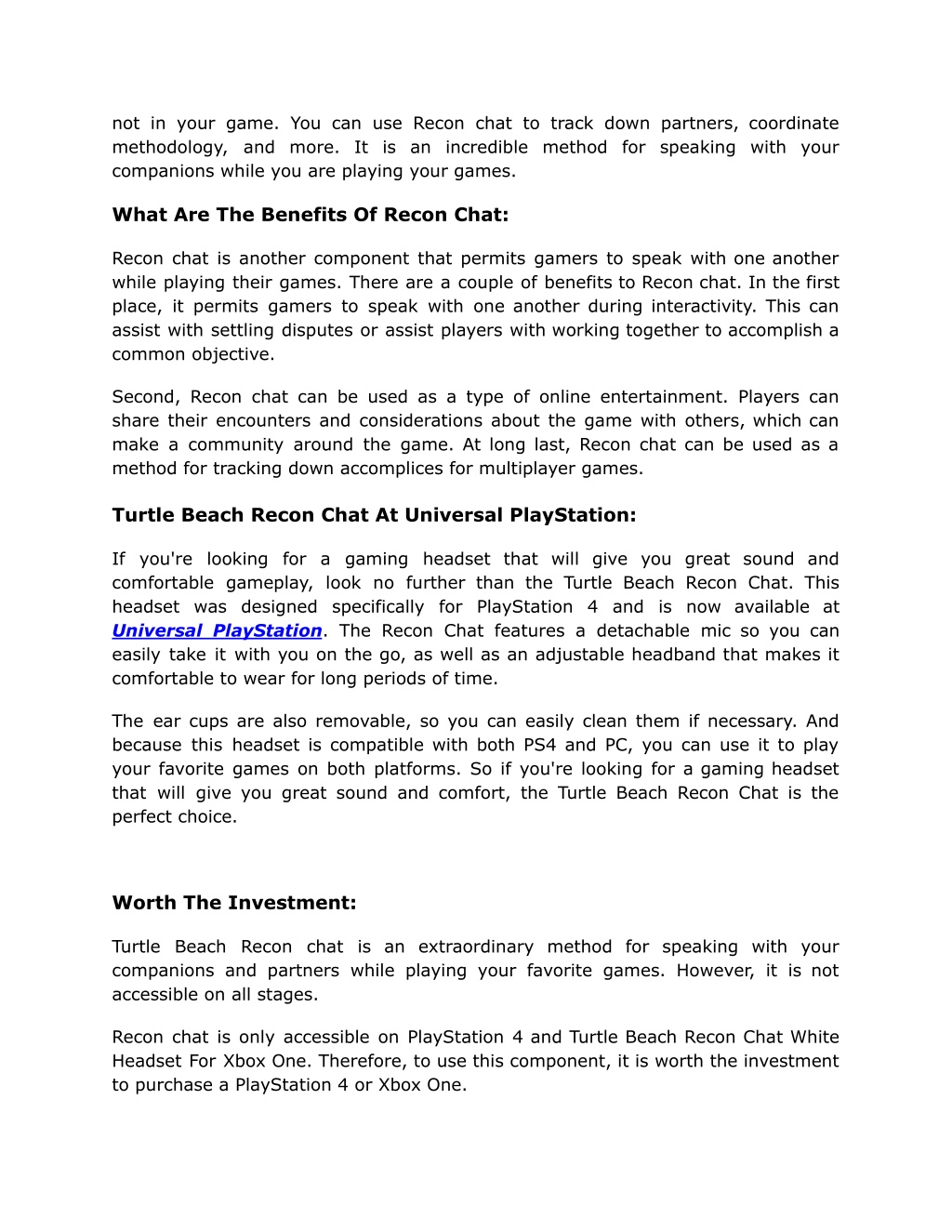 not in your game. You can use Recon chat to track down partners, coordinate methodology, and more. It is an incredible method for speaking with your companions while you are playing your games.

What Are The Benefits Of Recon Chat:

Recon chat is another component that permits gamers to speak with one another while playing their games. There are a couple of benefits to Recon chat. In the first place, it permits gamers to speak with one another during interactivity. This can assist with settling disputes or assist players with working together to accomplish a common objective.

Second, Recon chat can be used as a type of online entertainment. Players can share their encounters and considerations about the game with others, which can make a community around the game. At long last, Recon chat can be used as a method for tracking down accomplices for multiplayer games.

Turtle Beach Recon Chat At Universal PlayStation:

If you're looking for a gaming headset that will give you great sound and comfortable gameplay, look no further than the Turtle Beach Recon Chat. This headset was designed specifically for PlayStation 4 and is now available at Universal PlayStation. The Recon Chat features a detachable mic so you can easily take it with you on the go, as well as an adjustable headband that makes it comfortable to wear for long periods of time.

The ear cups are also removable, so you can easily clean them if necessary. And because this headset is compatible with both PS4 and PC, you can use it to play your favorite games on both platforms. So if you're looking for a gaming headset that will give you great sound and comfort, the Turtle Beach Recon Chat is the perfect choice.

Worth The Investment:

Turtle Beach Recon chat is an extraordinary method for speaking with your companions and partners while playing your favorite games. However, it is not accessible on all stages.

Recon chat is only accessible on PlayStation 4 and Turtle Beach Recon Chat White Headset For Xbox One. Therefore, to use this component, it is worth the investment to purchase a PlayStation 4 or Xbox One.